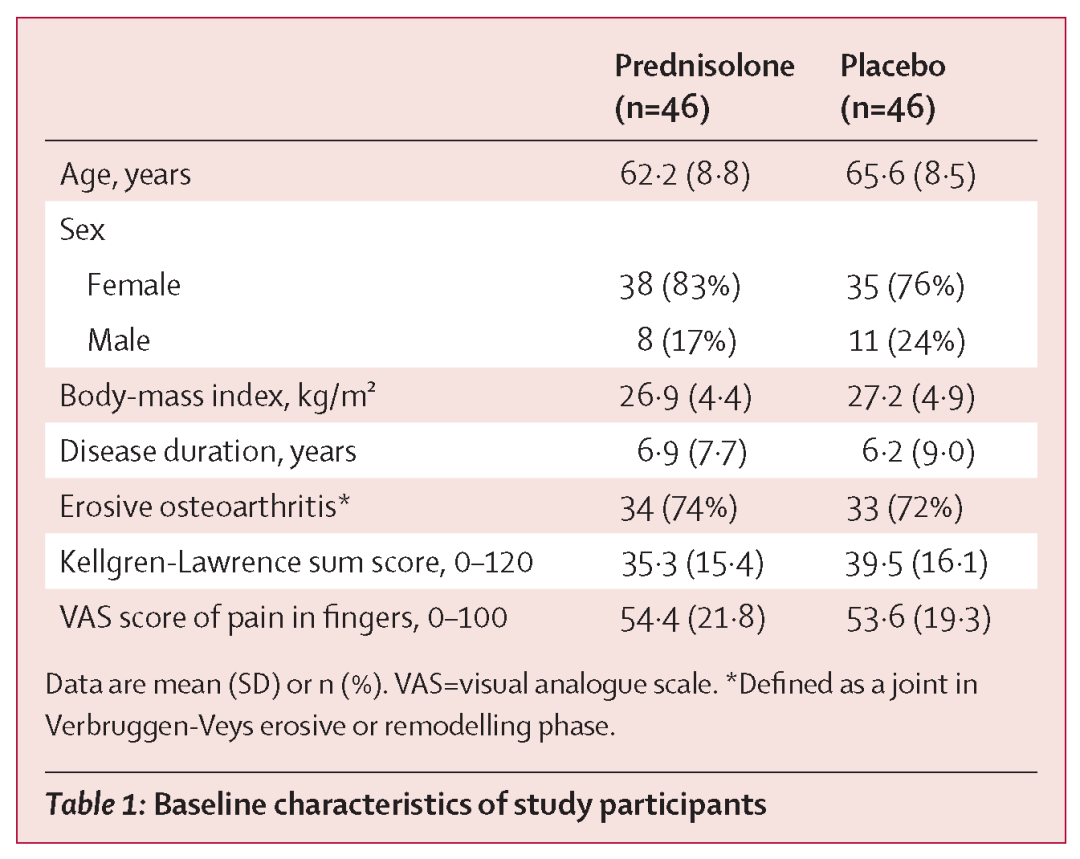 |  | Prednisolone (n=46) | Placebo (n=46) |
|---|---|---|
| Age, years | 62·2 (8·8) | 65·6 (8·5) |
| Sex |  |  |
| Female | 38 (83%) | 35 (76%) |
| Male | 8 (17%) | 11 (24%) |
| Body-mass index, kg/m² | 26·9 (4·4) | 27·2 (4·9) |
| Disease duration, years | 6·9 (7·7) | 6·2 (9·0) |
| Erosive osteoarthritis* | 34 (74%) | 33 (72%) |
| Kellgren-Lawrence sum score, 0–120 | 35·3 (15·4) | 39·5 (16·1) |
| VAS score of pain in fingers, 0–100 | 54·4 (21·8) | 53·6 (19·3) |

Data are mean (SD) or n (%). VAS=visual analogue scale. *Defined as a joint in Verbruggen-Veys erosive or remodelling phase.

Table 1: Baseline characteristics of study participants